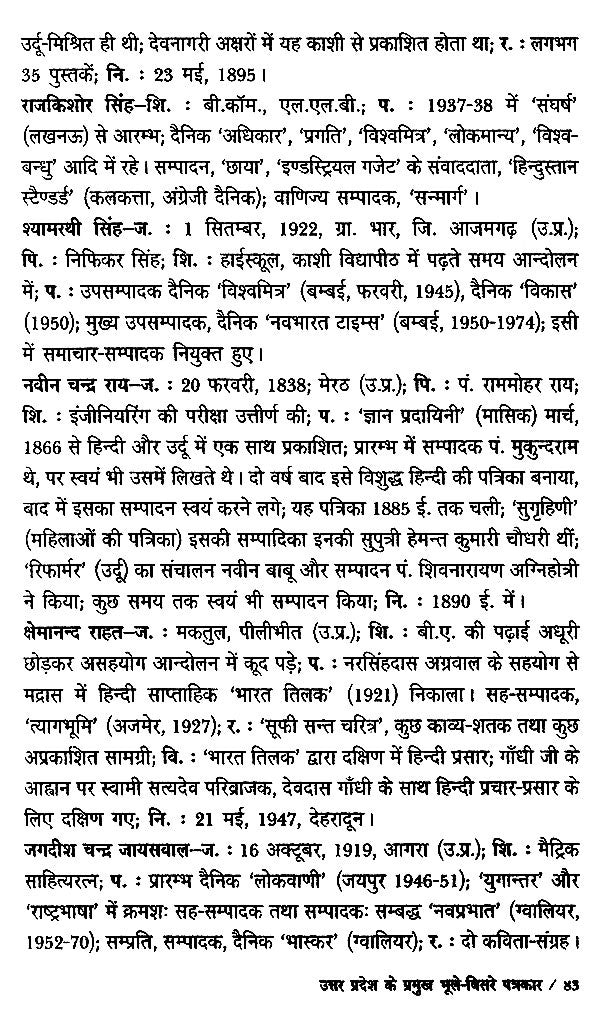 उर्दू-मिश्रित ही थी; देवनागरी अक्षरों में यह काशी से प्रकाशित होता था; र. : लगभग 35 पुस्तकें; नि. : 23 मई, 1895।

राजकिशोर सिंह–शि. : बी.कॉम., एल.एल.बी.; प. : 1937-38 में 'संघर्ष' (लखनऊ) से आरम्भ; दैनिक 'अधिकार', 'प्रगति', 'विश्वमित्र', 'लोकमान्य', 'विश्व-बन्धु' आदि में रहे। सम्पादन, 'छाया', 'इण्डस्ट्रियल गजेट' के संवाददाता, 'हिन्दुस्तान स्टैण्डर्ड' (कलकत्ता, अंग्रेजी दैनिक); वाणिज्य सम्पादक, 'सन्मार्ग'।

श्यामरथी सिंह–ज. : 1 सितम्बर, 1922, ग्रा. भार, जि. आजमगढ़ (उ.प्र.); पि. : निफिकर सिंह; शि. : हाईस्कूल, काशी विद्यापीठ में पढ़ते समय आन्दोलन में; प. : उपसम्पादक दैनिक 'विश्वमित्र' (बम्बई, फरवरी, 1945), दैनिक 'विकास' (1950); मुख्य उपसम्पादक, दैनिक 'नवभारत टाइम्स' (बम्बई, 1950-1974); इसी में समाचार-सम्पादक नियुक्त हुए।

नवीन चन्द्र राय–ज. : 20 फरवरी, 1838; मेरठ (उ.प्र.); पि. : पं. राममोहर राय; शि. : इंजीनियरिंग की परीक्षा उत्तीर्ण की; प. : 'ज्ञान प्रदायिनी' (मासिक) मार्च, 1866 से हिन्दी और उर्दू में एक साथ प्रकाशित; प्रारम्भ में सम्पादक पं. मुकुन्दराम थे, पर स्वयं भी उसमें लिखते थे। दो वर्ष बाद इसे विशुद्ध हिन्दी की पत्रिका बनाया, बाद में इसका सम्पादन स्वयं करने लगे; यह पत्रिका 1885 ई. तक चली; 'सुगृहिणी' (महिलाओं की पत्रिका) इसकी सम्पादिका इनकी सुपुत्री हेमन्त कुमारी चौधरी थीं; 'रिफार्मर' (उर्दू) का संचालन नवीन बाबू और सम्पादन पं. शिवनारायण अग्निहोत्री ने किया; कुछ समय तक स्वयं भी सम्पादन किया; नि. : 1890 ई. में।

क्षेमानन्द राहत–ज. : मकतुल, पीलीभीत (उ.प्र.); शि. : बी.ए. की पढ़ाई अधूरी छोड़कर असहयोग आन्दोलन में कूद पड़े; प. : नरसिंहदास अग्रवाल के सहयोग से मद्रास में हिन्दी साप्ताहिक 'भारत तिलक' (1921) निकाला। सह-सम्पादक, 'त्यागभूमि' (अजमेर, 1927); र. : 'सूफी सन्त चरित्र', कुछ काव्य-शतक तथा कुछ अप्रकाशित सामग्री; वि. : 'भारत तिलक' द्वारा दक्षिण में हिन्दी प्रसार; गाँधी जी के आह्वान पर स्वामी सत्यदेव परिव्राजक, देवदास गाँधी के साथ हिन्दी प्रचार-प्रसार के लिए दक्षिण गए; नि. : 21 मई, 1947, देहरादून।

जगदीश चन्द्र जायसवाल–ज. : 16 अक्टूबर, 1919, आगरा (उ.प्र.); शि. : मैट्रिक साहित्यरत्न; प. : प्रारम्भ दैनिक 'लोकवाणी' (जयपुर 1946-51); 'युगान्तर' और 'राष्ट्रभाषा' में क्रमशः सह-सम्पादक तथा सम्पादकः सम्बद्ध 'नवप्रभात' (ग्वालियर, 1952-70); सम्प्रति, सम्पादक, दैनिक 'भास्कर' (ग्वालियर); र. : दो कविता-संग्रह।

उत्तर प्रदेश के प्रमुख भूले-बिसरे पत्रकार / 43